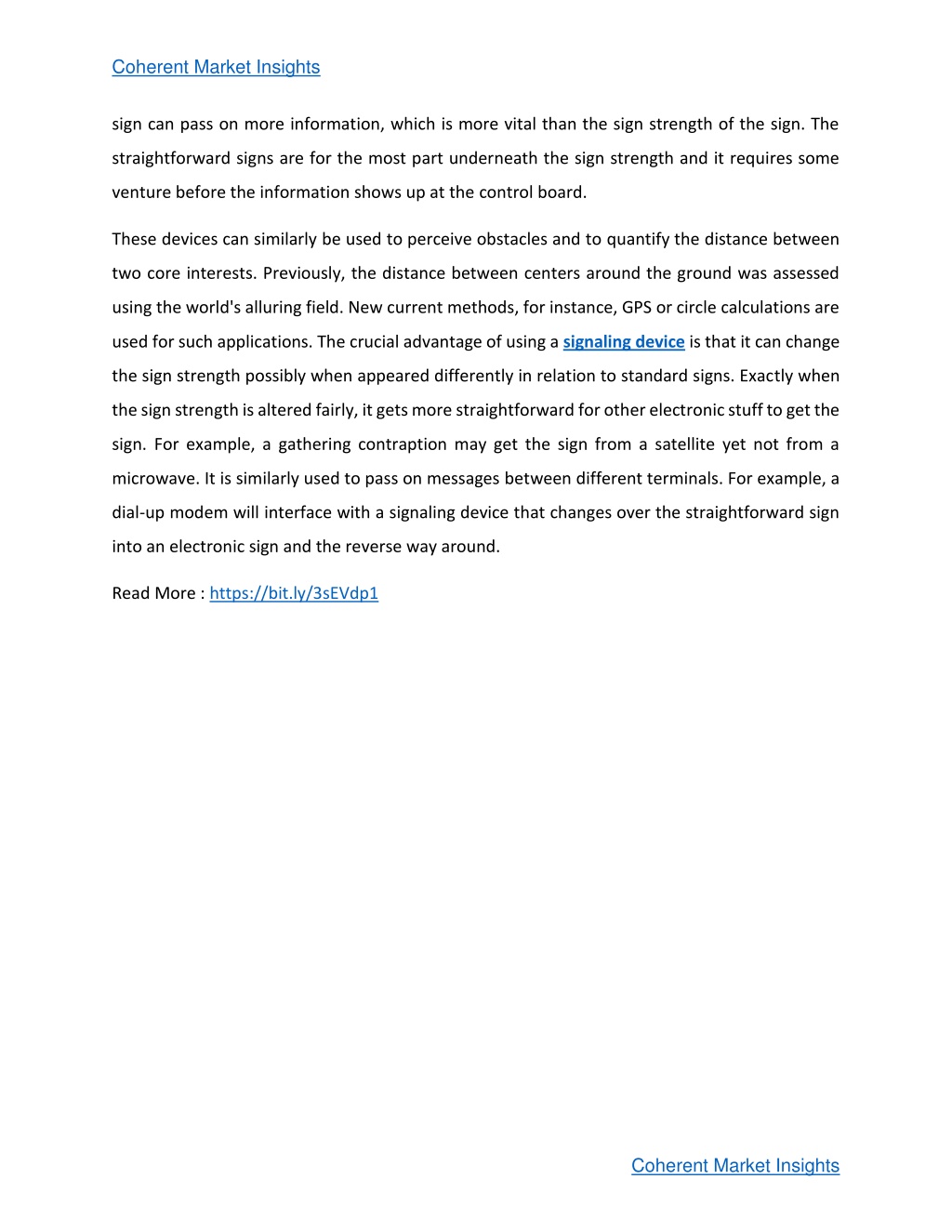 Coherent Market Insights

sign can pass on more information, which is more vital than the sign strength of the sign. The straightforward signs are for the most part underneath the sign strength and it requires some venture before the information shows up at the control board.

These devices can similarly be used to perceive obstacles and to quantify the distance between two core interests. Previously, the distance between centers around the ground was assessed using the world's alluring field. New current methods, for instance, GPS or circle calculations are used for such applications. The crucial advantage of using a signaling device is that it can change the sign strength possibly when appeared differently in relation to standard signs. Exactly when the sign strength is altered fairly, it gets more straightforward for other electronic stuff to get the sign. For example, a gathering contraption may get the sign from a satellite yet not from a microwave. It is similarly used to pass on messages between different terminals. For example, a dial-up modem will interface with a signaling device that changes over the straightforward sign into an electronic sign and the reverse way around.

Read More : https://bit.ly/3sEVdp1

Coherent Market Insights